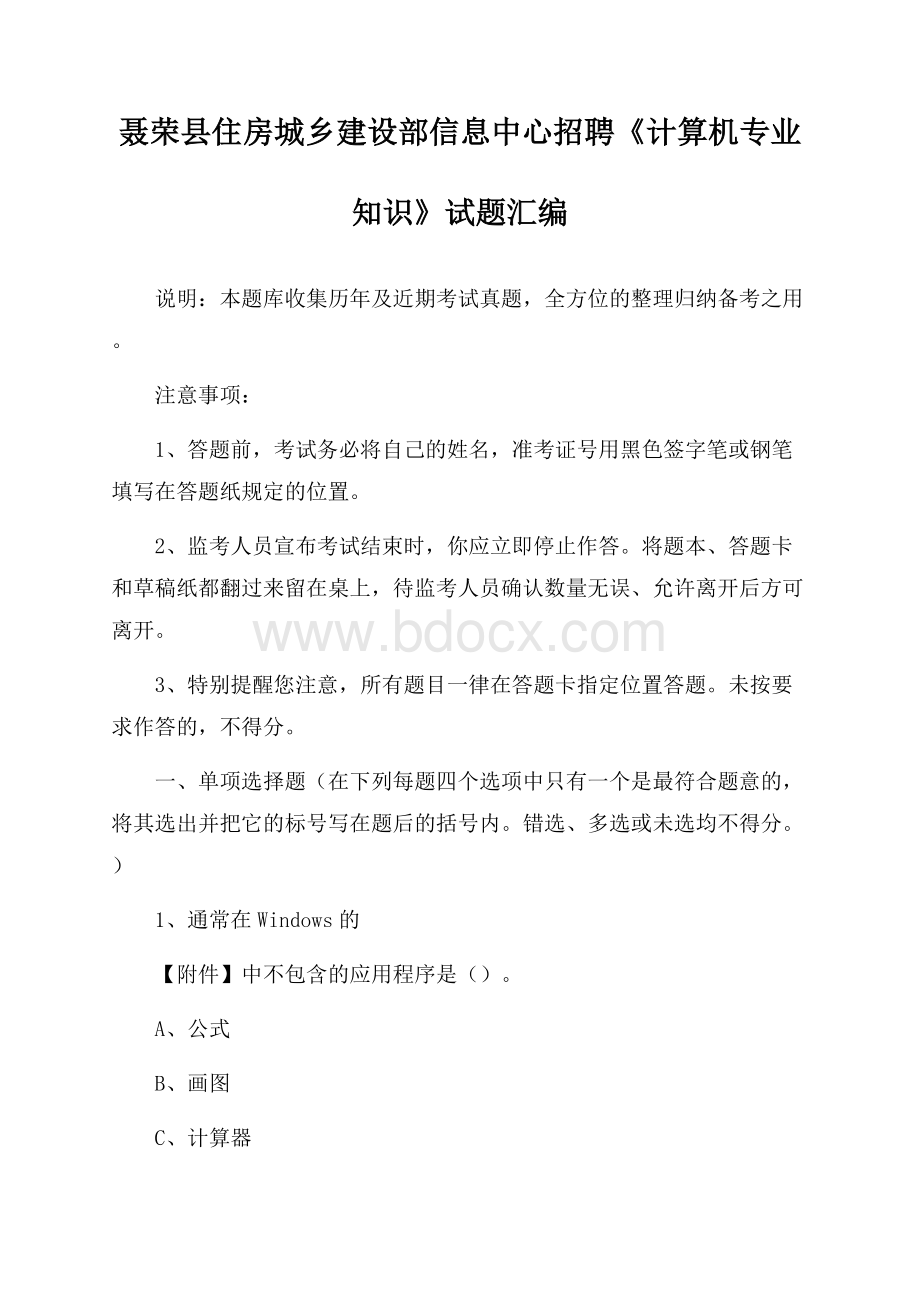 聂荣县住房城乡建设部信息中心招聘《计算机专业知识》试题汇编

说明：本题库收集历年及近期考试真题，全方位的整理归纳备考之用。

注意事项：

1、答题前，考试务必将自己的姓名，准考证号用黑色签字笔或钢笔填写在答题纸规定的位置。

2、监考人员宣布考试结束时，你应立即停止作答。将题本、答题卡和草稿纸都翻过来留在桌上，待监考人员确认数量无误、允许离开后方可离开。

www.bdocx.com

3、特别提醒您注意，所有题目一律在答题卡指定位置答题。未按要求作答的，不得分。

一、单项选择题（在下列每题四个选项中只有一个是最符合题意的，将其选出并把它的标号写在题后的括号内。错选、多选或未选均不得分。）

1、通常在Windows的

【附件】中不包含的应用程序是（）。

A、公式

B、画图

C、计算器